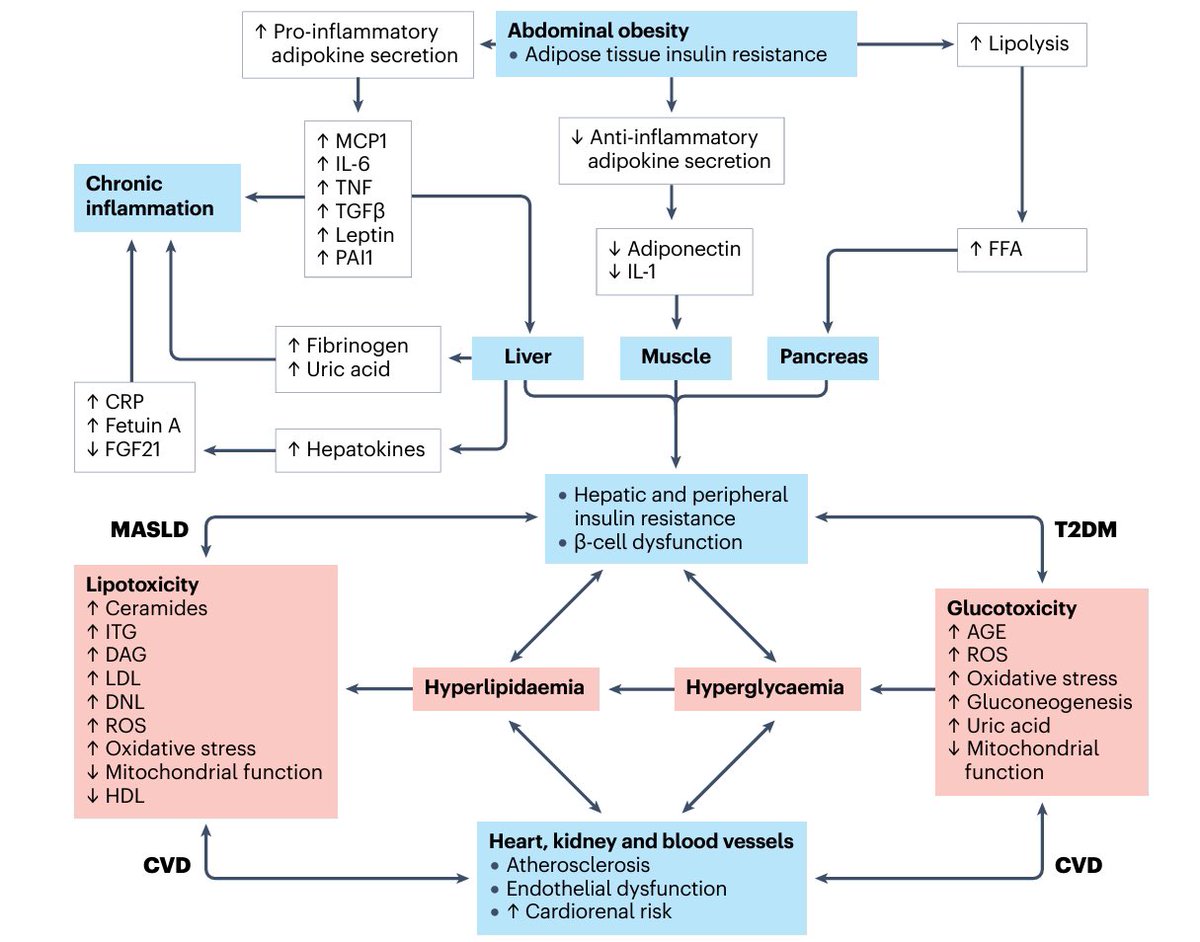 ↑ Pro-inflammatory adipokine secretion

Abdominal obesity
• Adipose tissue insulin resistance

↑ Lipolysis

↑ MCP1
↑ IL-6
↑ TNF
↑ TGFβ
↑ Leptin
↑ PAI1

↓ Anti-inflammatory adipokine secretion

Chronic inflammation

↓ Adiponectin
↓ IL-1

↑ FFA

↑ Fibrinogen
↑ Uric acid

Liver

Muscle

Pancreas

↑ CRP
↑ Fetuin A
↓ FGF21

↑ Hepatokines

MASLD

• Hepatic and peripheral insulin resistance
• β-cell dysfunction

T2DM

Lipotoxicity
↑ Ceramides
↑ ITG
↑ DAG
↑ LDL
↑ DNL
↑ ROS
↑ Oxidative stress
↓ Mitochondrial function
↓ HDL

Hyperlipidaemia

Hyperglycaemia

Glucotoxicity
↑ AGE
↑ ROS
↑ Oxidative stress
↑ Gluconeogenesis
↑ Uric acid
↓ Mitochondrial function

CVD

Heart, kidney and blood vessels
• Atherosclerosis
• Endothelial dysfunction
• ↑ Cardiorenal risk

CVD